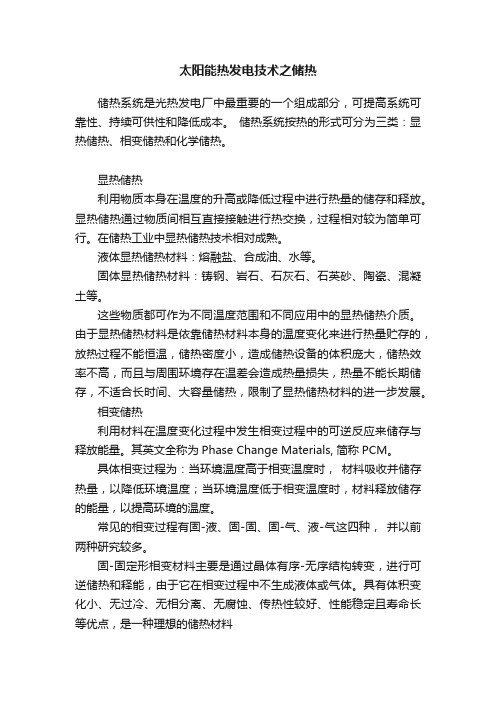 太阳能热发电技术之储热

储热系统是光热发电厂中最重要的一个组成部分，可提高系统可靠性、持续可供性和降低成本。 储热系统按热的形式可分为三类：显热储热、相变储热和化学储热。

显热储热

利用物质本身在温度的升高或降低过程中进行热量的储存和释放。显热储热通过物质间相互直接接触进行热交换，过程相对较为简单可行。在储热工业中显热储热技术相对成熟。

液体显热储热材料：熔融盐、合成油、水等。

固体显热储热材料：铸钢、岩石、石灰石、石英砂、陶瓷、混凝土等。

这些物质都可作为不同温度范围和不同应用中的显热储热介质。由于显热储热材料是依靠储热材料本身的温度变化来进行热量贮存的，放热过程不能恒温，储热密度小，造成储热设备的体积庞大，储热效率不高，而且与周围环境存在温差会造成热量损失，热量不能长期储存，不适合长时间、大容量储热，限制了显热储热材料的进一步发展。

相变储热

利用材料在温度变化过程中发生相变过程中的可逆反应来储存与释放能量。其英文全称为 Phase Change Materials, 简称 PCM。

具体相变过程为：当环境温度高于相变温度时， 材料吸收并储存热量，以降低环境温度；当环境温度低于相变温度时，材料释放储存的能量，以提高环境的温度。

常见的相变过程有固-液、固-固、固-气、液-气这四种， 并以前两种研究较多。

固-固定形相变材料主要是通过晶体有序-无序结构转变，进行可逆储热和释能，由于它在相变过程中不生成液体或气体。具有体积变化小、无过冷、无相分离、无腐蚀、传热性较好、性能稳定且寿命长等优点，是一种理想的储热材料